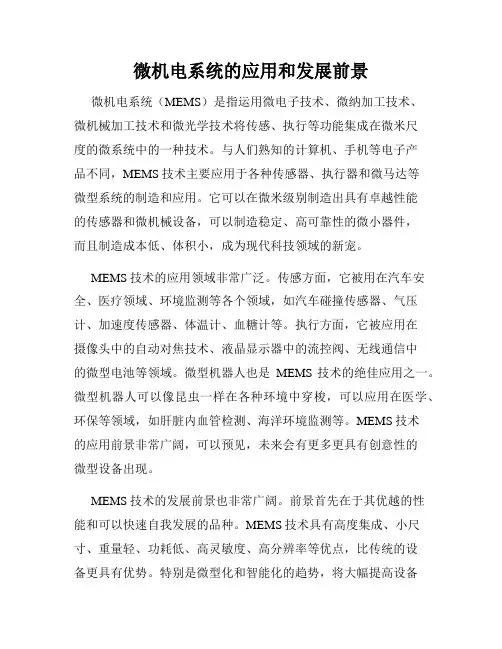 微机电系统的应用和发展前景

微机电系统（MEMS）是指运用微电子技术、微纳加工技术、微机械加工技术和微光学技术将传感、执行等功能集成在微米尺度的微系统中的一种技术。与人们熟知的计算机、手机等电子产品不同，MEMS 技术主要应用于各种传感器、执行器和微马达等微型系统的制造和应用。它可以在微米级别制造出具有卓越性能的传感器和微机械设备，可以制造稳定、高可靠性的微小器件，而且制造成本低、体积小，成为现代科技领域的新宠。

MEMS 技术的应用领域非常广泛。传感方面，它被用在汽车安全、医疗领域、环境监测等各个领域，如汽车碰撞传感器、气压计、加速度传感器、体温计、血糖计等。执行方面，它被应用在摄像头中的自动对焦技术、液晶显示器中的流控阀、无线通信中的微型电池等领域。微型机器人也是 MEMS 技术的绝佳应用之一。微型机器人可以像昆虫一样在各种环境中穿梭，可以应用在医学、环保等领域，如肝脏内血管检测、海洋环境监测等。MEMS 技术的应用前景非常广阔，可以预见，未来会有更多更具有创意性的微型设备出现。

MEMS 技术的发展前景也非常广阔。前景首先在于其优越的性能和可以快速自我发展的品种。MEMS 技术具有高度集成、小尺寸、重量轻、功耗低、高灵敏度、高分辨率等优点，比传统的设备更具有优势。特别是微型化和智能化的趋势，将大幅提高设备